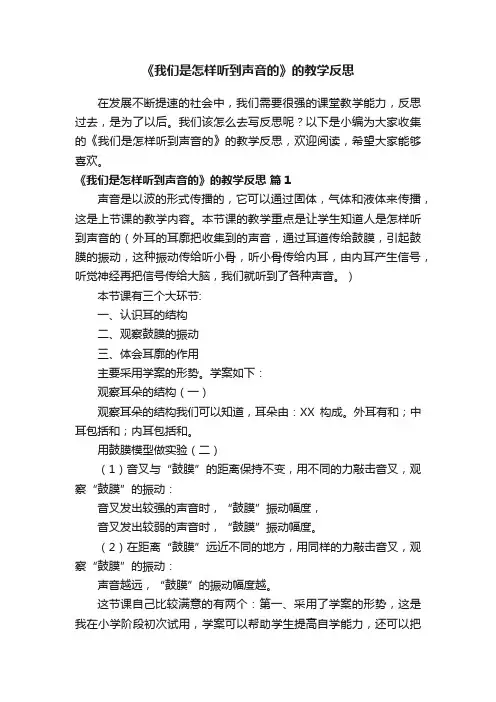 《我们是怎样听到声音的》的教学反思

在发展不断提速的社会中，我们需要很强的课堂教学能力，反思过去，是为了以后。我们该怎么去写反思呢？以下是小编为大家收集的《我们是怎样听到声音的》的教学反思，欢迎阅读，希望大家能够喜欢。

《我们是怎样听到声音的》的教学反思 篇1

声音是以波的形式传播的，它可以通过固体，气体和液体来传播，这是上节课的教学内容。本节课的教学重点是让学生知道人是怎样听到声音的（外耳的耳廓把收集到的声音，通过耳道传给鼓膜，引起鼓膜的振动，这种振动传给听小骨，听小骨传给内耳，由内耳产生信号，听觉神经再把信号传给大脑，我们就听到了各种声音。）

本节课有三个大环节:

一、认识耳的结构

二、观察鼓膜的振动

三、体会耳廓的作用

主要采用学案的形势。学案如下：

观察耳朵的结构（一）

观察耳朵的结构我们可以知道，耳朵由：XX 构成。外耳有和；中耳包括和；内耳包括和。

用鼓膜模型做实验（二）

（1）音叉与“鼓膜”的距离保持不变，用不同的力敲击音叉，观察“鼓膜”的振动：

音叉发出较强的声音时，“鼓膜”振动幅度，

音叉发出较弱的声音时，“鼓膜”振动幅度。

（2）在距离“鼓膜”远近不同的地方，用同样的力敲击音叉，观察“鼓膜”的振动：

声音越远，“鼓膜”的振动幅度越。

这节课自己比较满意的有两个：第一、采用了学案的形势，这是我在小学阶段初次试用，学案可以帮助学生提高自学能力，还可以把